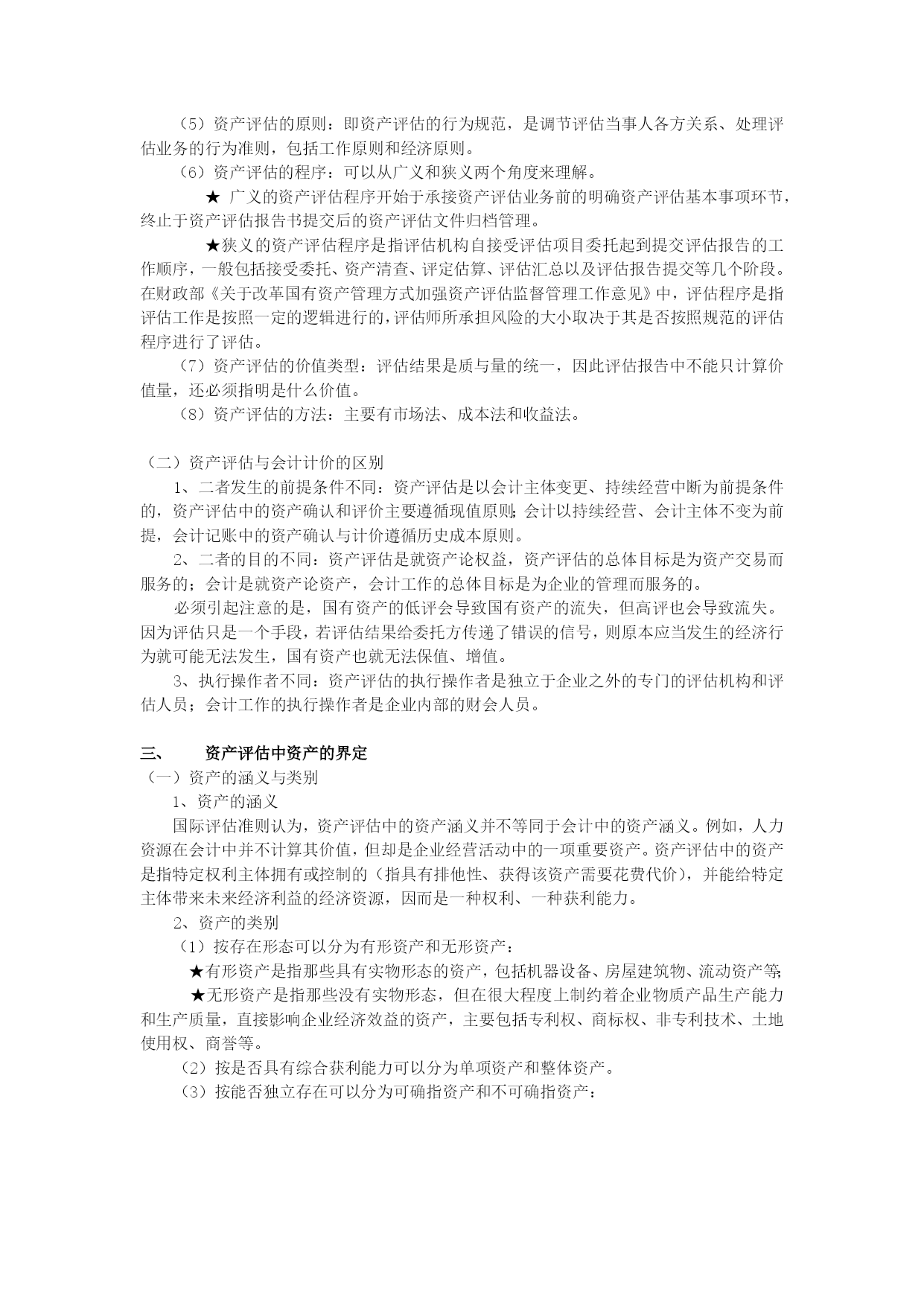 （5）资产评估的原则：即资产评估的行为规范，是调节评估当事人各方关系、处理评估业务的行为准则，包括工作原则和经济原则。

（6）资产评估的程序：可以从广义和狭义两个角度来理解。

★ 广义的资产评估程序开始于承接资产评估业务前的明确资产评估基本事项环节，终止于资产评估报告书提交后的资产评估文件归档管理。

★狭义的资产评估程序是指评估机构自接受评估项目委托起到提交评估报告的工作顺序，一般包括接受委托、资产清查、评定估算、评估汇总以及评估报告提交等几个阶段。在财政部《关于改革国有资产管理方式加强资产评估监督管理工作意见》中，评估程序是指评估工作是按照一定的逻辑进行的，评估师所承担风险的大小取决于其是否按照规范的评估程序进行了评估。

（7）资产评估的价值类型：评估结果是质与量的统一，因此评估报告中不能只计算价值量，还必须指明是什么价值。

（8）资产评估的方法：主要有市场法、成本法和收益法。

（二）资产评估与会计计价的区别

1、二者发生的前提条件不同：资产评估是以会计主体变更、持续经营中断为前提条件的，资产评估中的资产确认和评价主要遵循现值原则；会计以持续经营、会计主体不变为前提，会计记账中的资产确认与计价遵循历史成本原则。

2、二者的目的不同：资产评估是就资产论权益，资产评估的总体目标是为资产交易而服务的；会计是就资产论资产，会计工作的总体目标是为企业的管理而服务的。

必须引起注意的是，国有资产的低评会导致国有资产的流失，但高评也会导致流失。因为评估只是一个手段，若评估结果给委托方传递了错误的信号，则原本应当发生的经济行为就可能无法发生，国有资产也就无法保值、增值。

3、执行操作者不同：资产评估的执行操作者是独立于企业之外的专门的评估机构和评估人员；会计工作的执行操作者是企业内部的财会人员。

三、 资产评估中资产的界定

（一）资产的涵义与类别

1、资产的涵义

国际评估准则认为，资产评估中的资产涵义并不等同于会计中的资产涵义。例如，人力资源在会计中并不计算其价值，但却是企业经营活动中的一项重要资产。资产评估中的资产是指特定权利主体拥有或控制的（指具有排他性、获得该资产需要花费代价），并能给特定主体带来未来经济利益的经济资源，因而是一种权利、一种获利能力。

2、资产的类别

（1）按存在形态可以分为有形资产和无形资产：

★有形资产是指那些具有实物形态的资产，包括机器设备、房屋建筑物、流动资产等；

★无形资产是指那些没有实物形态，但在很大程度上制约着企业物质产品生产能力和生产质量，直接影响企业经济效益的资产，主要包括专利权、商标权、非专利技术、土地使用权、商誉等。

（2）按是否具有综合获利能力可以分为单项资产和整体资产。

（3）按能否独立存在可以分为可确指资产和不可确指资产：